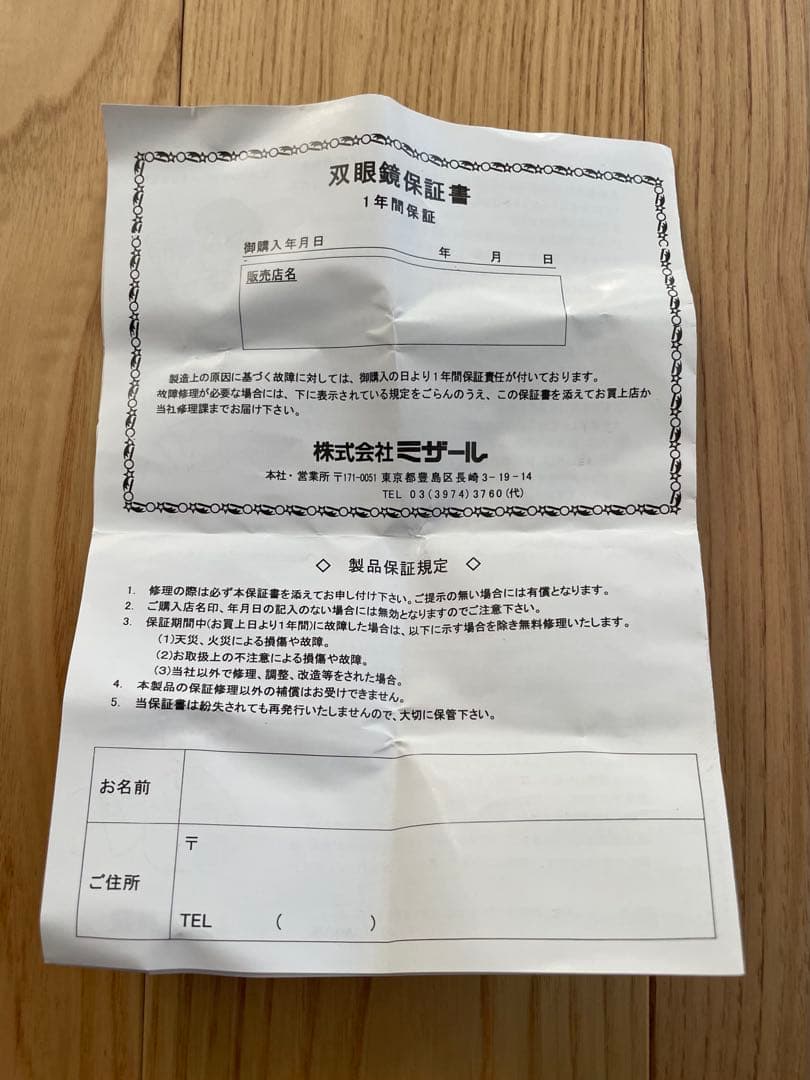 双眼鏡保証書
1年間保証

御購入年月日 年 月 日

販売店名

製造上の原因に基づく故障に対しては、御購入の日より1年間保証責任が付いております。故障修理が必要な場合には、下に表示されている規定をごらんのうえ、この保証書を添えてお買上店か当社修理課までお届け下さい。

株式会社ミザール
本社・営業所 〒171-0051 東京都豊島区長崎3-19-14
TEL 03(3974)3760(代)

◇ 製品保証規定 ◇

1. 修理の際は必ず本保証書を添えてお申し付け下さい。ご提示の無い場合には有償となります。
2. ご購入店名印、年月日の記入のない場合には無効となりますのでご注意下さい。
3. 保証期間中(お買上日より1年間)に故障した場合は、以下に示す場合を除き無料修理いたします。
(1)天災、火災による損傷や故障。
(2)お取扱上の不注意による損傷や故障。
(3)当社以外で修理、調整、改造等をされた場合。
4. 本製品の保証修理以外の補償はお受けできません。
5. 当保証書は紛失されても再発行いたしませんので、大切に保管下さい。

お名前

ご住所
〒
TEL ( )